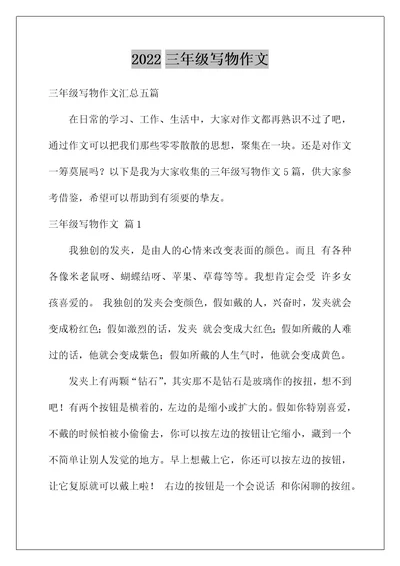 2022 三年级写物作文

三年级写物作文汇总五篇

在日常的学习、工作、生活中，大家对作文都再熟识不过了吧，通过作文可以把我们那些零零散散的思想，聚集在一块。还是对作文一筹莫展吗？以下是我为大家收集的三年级写物作文 5 篇，供大家参考借鉴，希望可以帮助到有须要的挚友。

三年级写物作文 篇 1

我独创的发夹，是由人的心情来改变表面的颜色。而且 有各种各像米老鼠呀、蝴蝶结呀、苹果、草莓等等。我想肯定会受 许多女孩喜爱的。 我独创的发夹会变颜色，假如戴的人，兴奋时，发夹就会变成粉红色；假如激烈的话，发夹 就会变成大红色；假如所戴的人难过的话，他就会变成紫色；假如所戴的人生气时，他就会变成黄色。

发夹上有两颗“钻石”，其实那不是钻石是玻璃作的按扭，想不到吧！有两个按钮是横着的，左边的是缩小或扩大的。假如你特别喜爱，不戴的时候怕被小偷偷去，你可以按左边的按钮让它缩小，藏到一个不简单让别人发觉的地方。早上想戴上它，你还可以按左边的按钮，让它复原就可以戴上啦！ 右边的按钮是一个会说话 和你闲聊的按纽。